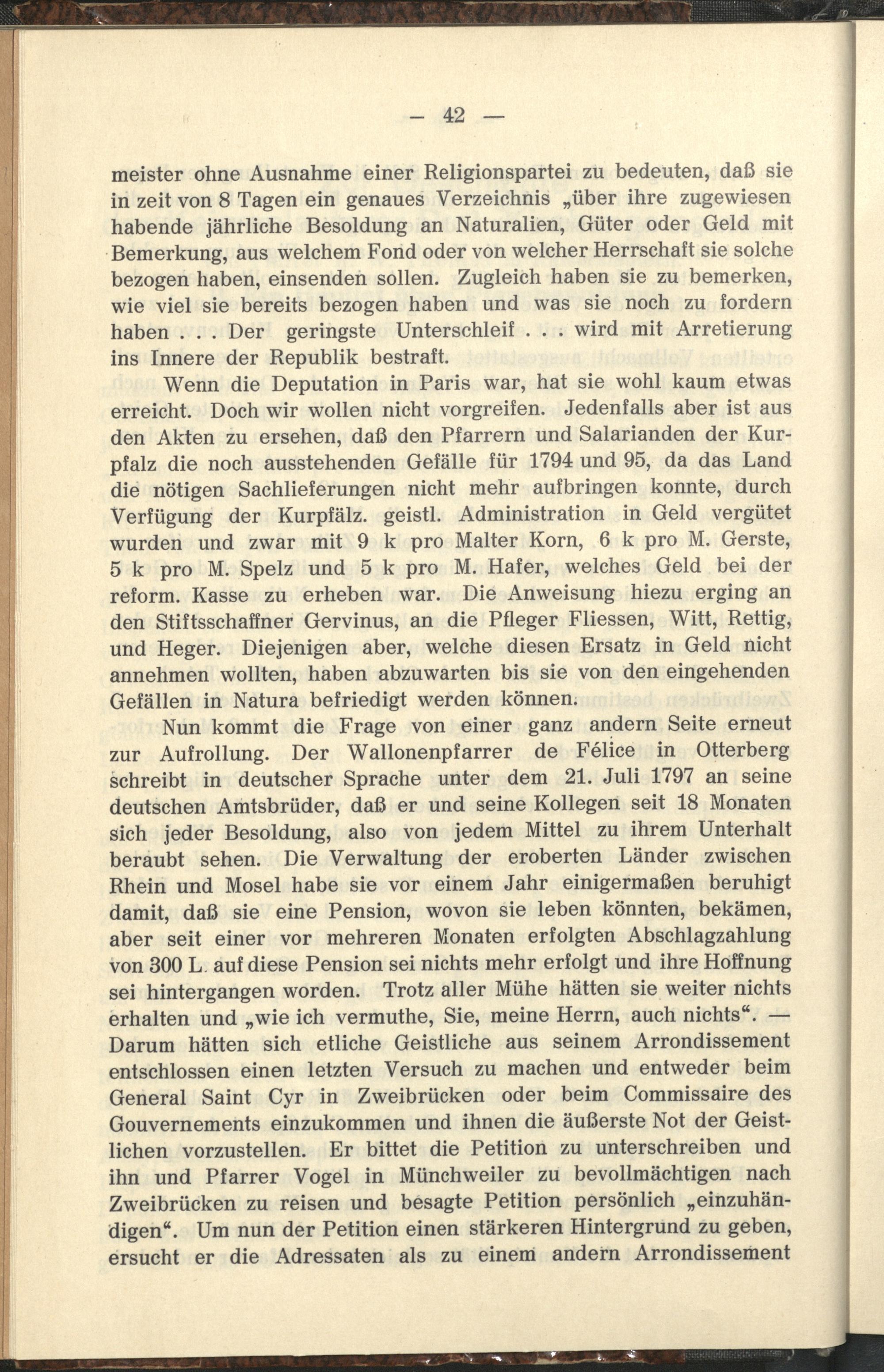 — 42 —

meister ohne Ausnahme einer Religionspartei zu bedeuten, daß sie in zeit von 8 Tagen ein genaues Verzeichnis „über ihre zugewiesen habende jährliche Besoldung an Naturalien, Güter oder Geld mit Bemerkung, aus welchem Fond oder von welcher Herrschaft sie solche bezogen haben, einsenden sollen. Zugleich haben sie zu bemerken, wie viel sie bereits bezogen haben und was sie noch zu fordern haben . . . Der geringste Unterschleif . . . wird mit Arretierung ins Innere der Republik bestraft.

Wenn die Deputation in Paris war, hat sie wohl kaum etwas erreicht. Doch wir wollen nicht vorgreifen. Jedenfalls aber ist aus den Akten zu ersehen, daß den Pfarrern und Salarianden der Kurpfalz die noch ausstehenden Gefälle für 1794 und 95, da das Land die nötigen Sachlieferungen nicht mehr aufbringen konnte, durch Verfügung der Kurpfälz. geistl. Administration in Geld vergütet wurden und zwar mit 9 k pro Malter Korn, 6 k pro M. Gerste, 5 k pro M. Spelz und 5 k pro M. Hafer, welches Geld bei der reform. Kasse zu erheben war. Die Anweisung hiezu erging an den Stiftsschaffner Gervinus, an die Pfleger Fliessen, Witt, Rettig, und Heger. Diejenigen aber, welche diesen Ersatz in Geld nicht annehmen wollten, haben abzuwarten bis sie von den eingehenden Gefällen in Natura befriedigt werden können.

Nun kommt die Frage von einer ganz andern Seite erneut zur Aufrollung. Der Wallonenpfarrer de Félice in Otterberg schreibt in deutscher Sprache unter dem 21. Juli 1797 an seine deutschen Amtsbrüder, daß er und seine Kollegen seit 18 Monaten sich jeder Besoldung, also von jedem Mittel zu ihrem Unterhalt beraubt sehen. Die Verwaltung der eroberten Länder zwischen Rhein und Mosel habe sie vor einem Jahr einigermaßen beruhigt damit, daß sie eine Pension, wovon sie leben könnten, bekämen, aber seit einer vor mehreren Monaten erfolgten Abschlagzahlung von 300 L. auf diese Pension sei nichts mehr erfolgt und ihre Hoffnung sei hintergangen worden. Trotz aller Mühe hätten sie weiter nichts erhalten und „wie ich vermuthe, Sie, meine Herrn, auch nichts“. — Darum hätten sich etliche Geistliche aus seinem Arrondissement entschlossen einen letzten Versuch zu machen und entweder beim General Saint Cyr in Zweibrücken oder beim Commissaire des Gouvernements einzukommen und ihnen die äußerste Not der Geistlichen vorzustellen. Er bittet die Petition zu unterschreiben und ihn und Pfarrer Vogel in Münchweiler zu bevollmächtigen nach Zweibrücken zu reisen und besagte Petition persönlich „einzuhändigen“. Um nun der Petition einen stärkeren Hintergrund zu geben, ersucht er die Adressaten als zu einem andern Arrondissement